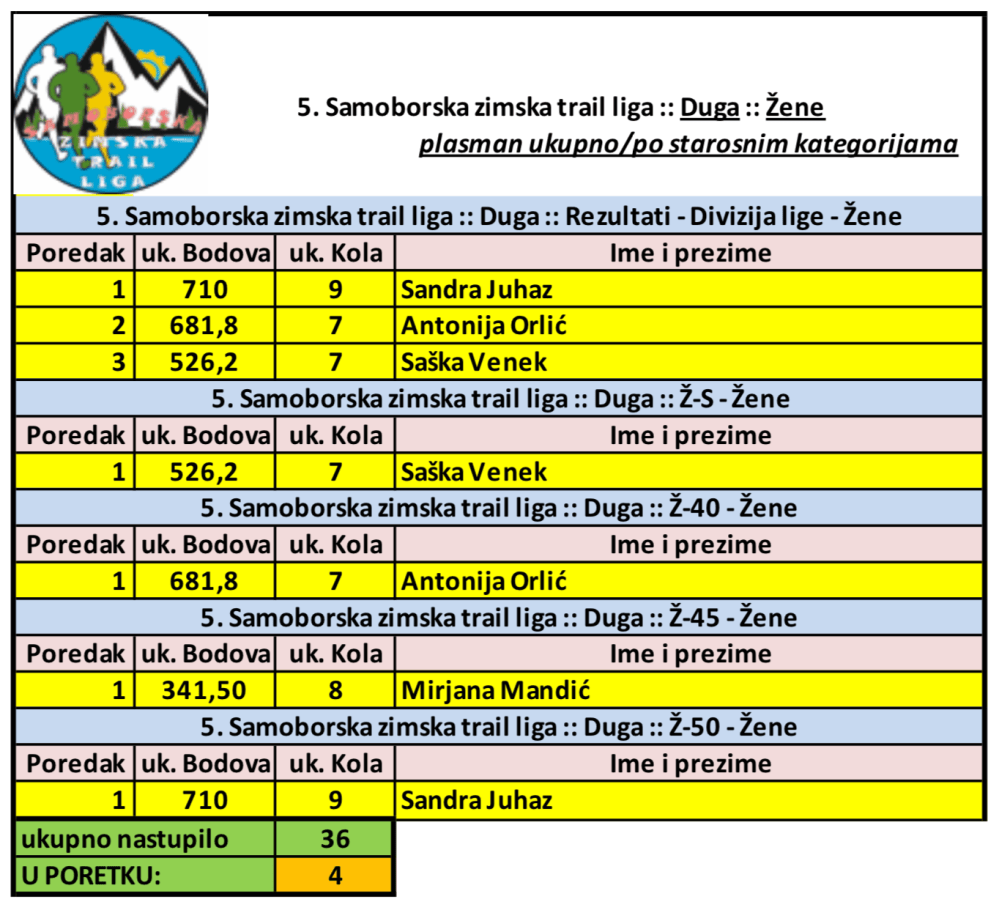 SAMOBORSKA ZIMSKA TRAIL LIGA

5. Samoborska zimska trail liga :: Duga :: Žene
plasman ukupno/po starosnim kategorijama

5. Samoborska zimska trail liga :: Duga :: Rezultati - Divizija lige - Žene

| Poredak | uk. Bodova | uk. Kola | Ime i prezime |
|---|---|---|---|
| 1 | 710 | 9 | Sandra Juhaz |
| 2 | 681,8 | 7 | Antonija Orlić |
| 3 | 526,2 | 7 | Saška Venek |

5. Samoborska zimska trail liga :: Duga :: Ž-S - Žene

| Poredak | uk. Bodova | uk. Kola | Ime i prezime |
|---|---|---|---|
| 1 | 526,2 | 7 | Saška Venek |

5. Samoborska zimska trail liga :: Duga :: Ž-40 - Žene

| Poredak | uk. Bodova | uk. Kola | Ime i prezime |
|---|---|---|---|
| 1 | 681,8 | 7 | Antonija Orlić |

5. Samoborska zimska trail liga :: Duga :: Ž-45 - Žene

| Poredak | uk. Bodova | uk. Kola | Ime i prezime |
|---|---|---|---|
| 1 | 341,50 | 8 | Mirjana Mandić |

5. Samoborska zimska trail liga :: Duga :: Ž-50 - Žene

| Poredak | uk. Bodova | uk. Kola | Ime i prezime |
|---|---|---|---|
| 1 | 710 | 9 | Sandra Juhaz |

| ukupno nastupilo | 36 |
|---|---|
| U PORETKU: | 4 |